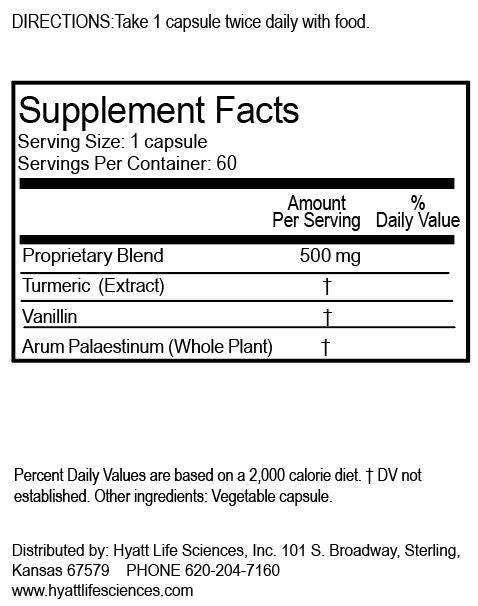 DIRECTIONS:Take 1 capsule twice daily with food.

Supplement Facts
Serving Size: 1 capsule
Servings Per Container: 60

|  | Amount Per Serving | % Daily Value |
|---|---|---|
| Proprietary Blend | 500 mg |  |
| Turmeric (Extract) | † |  |
| Vanillin | † |  |
| Arum Palaestinum (Whole Plant) | † |  |

Percent Daily Values are based on a 2,000 calorie diet. † DV not established. Other ingredients: Vegetable capsule.

Distributed by: Hyatt Life Sciences, Inc. 101 S. Broadway, Sterling, Kansas 67579 PHONE 620-204-7160
www.hyattlifesciences.com